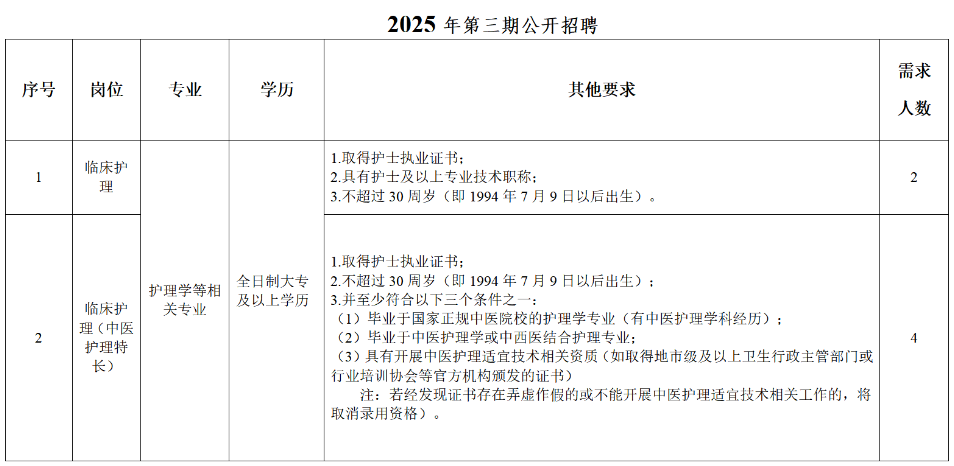 2025 年第三期公开招聘

| 序号 | 岗位 | 专业 | 学历 | 其他要求 | 需求人数 |
|---|---|---|---|---|---|
| 1 | 临床护理 | 护理学等相关专业 | 全日制大专及以上学历 | 1.取得护士执业证书；<br>2.具有护士及以上专业技术职称；<br>3.不超过 30 周岁（即 1994 年 7 月 9 日以后出生）。 | 2 |
| 2 | 临床护理（中医护理特长） | 护理学等相关专业 | 全日制大专及以上学历 | 1.取得护士执业证书；<br>2.不超过 30 周岁（即 1994 年 7 月 9 日以后出生）；<br>3.并至少符合以下三个条件之一：<br>（1）毕业于国家正规中医院校的护理学专业（有中医护理学科经历）；<br>（2）毕业于中医护理学或中西医结合护理专业；<br>（3）具有开展中医护理适宜技术相关资质（如取得地市级及以上卫生行政主管部门或行业培训协会等官方机构颁发的证书）<br>注：若经发现证书存在弄虚作假的或不能开展中医护理适宜技术相关工作的，将取消录用资格）。 | 4 |